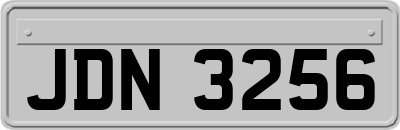 JDN 3256